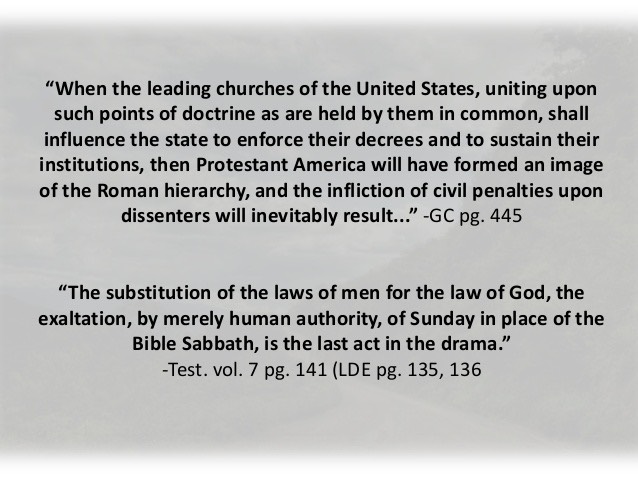 “When the leading churches of the United States, uniting upon such points of doctrine as are held by them in common, shall influence the state to enforce their decrees and to sustain their institutions, then Protestant America will have formed an image of the Roman hierarchy, and the infliction of civil penalties upon dissenters will inevitably result...” -GC pg. 445

“The substitution of the laws of men for the law of God, the exaltation, by merely human authority, of Sunday in place of the Bible Sabbath, is the last act in the drama.”
-Test. vol. 7 pg. 141 (LDE pg. 135, 136